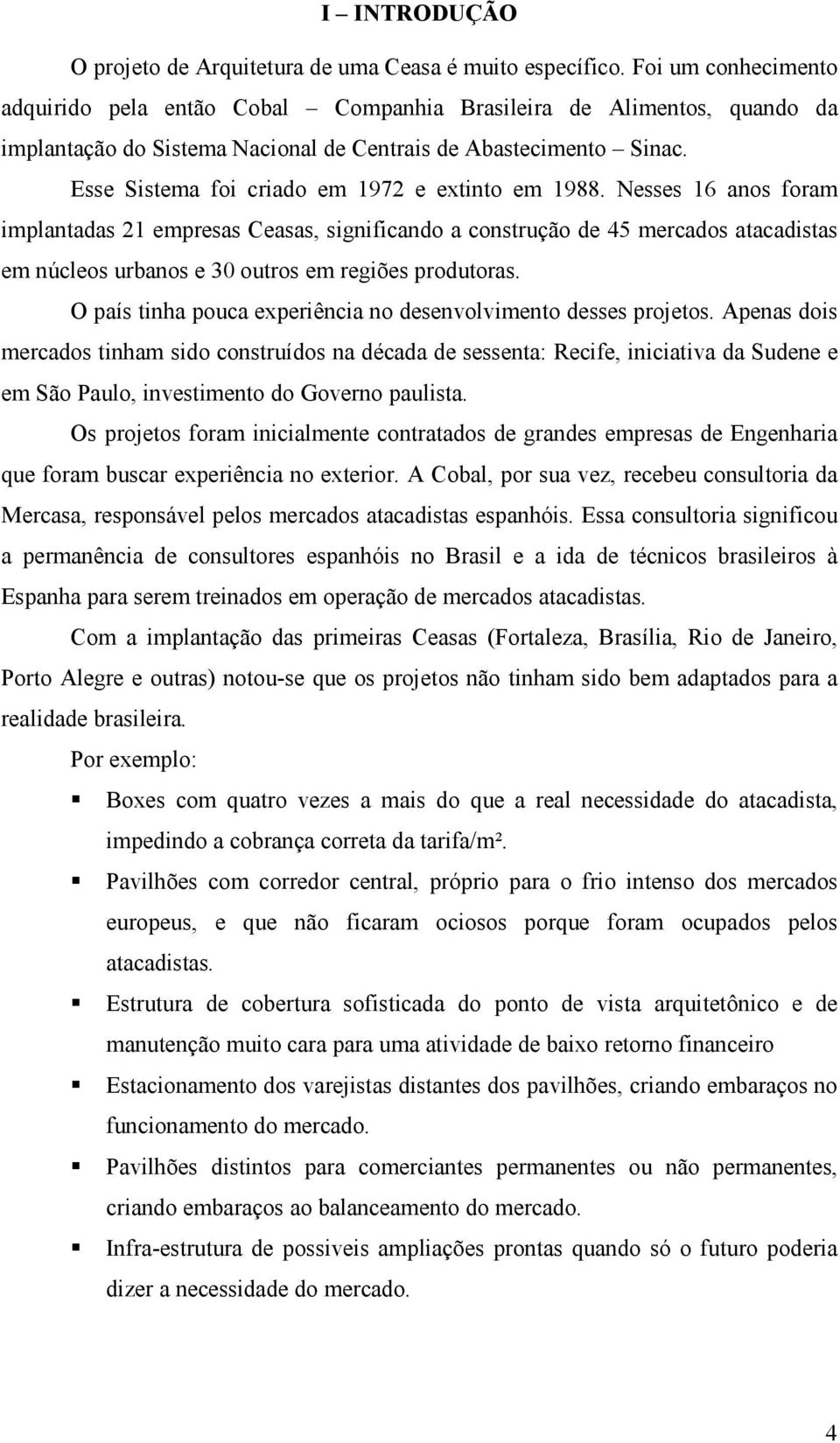 I – INTRODUÇÃO

O projeto de Arquitetura de uma Ceasa é muito específico. Foi um conhecimento adquirido pela então Cobal – Companhia Brasileira de Alimentos, quando da implantação do Sistema Nacional de Centrais de Abastecimento – Sinac.

Esse Sistema foi criado em 1972 e extinto em 1988. Nesses 16 anos foram implantadas 21 empresas Ceasas, significando a construção de 45 mercados atacadistas em núcleos urbanos e 30 outros em regiões produtoras.

O país tinha pouca experiência no desenvolvimento desses projetos. Apenas dois mercados tinham sido construídos na década de sessenta: Recife, iniciativa da Sudene e em São Paulo, investimento do Governo paulista.

Os projetos foram inicialmente contratados de grandes empresas de Engenharia que foram buscar experiência no exterior. A Cobal, por sua vez, recebeu consultoria da Mercasa, responsável pelos mercados atacadistas espanhóis. Essa consultoria significou a permanência de consultores espanhóis no Brasil e a ida de técnicos brasileiros à Espanha para serem treinados em operação de mercados atacadistas.

Com a implantação das primeiras Ceasas (Fortaleza, Brasília, Rio de Janeiro, Porto Alegre e outras) notou-se que os projetos não tinham sido bem adaptados para a realidade brasileira.

Por exemplo:

▪ Boxes com quatro vezes a mais do que a real necessidade do atacadista, impedindo a cobrança correta da tarifa/m².

▪ Pavilhões com corredor central, próprio para o frio intenso dos mercados europeus, e que não ficaram ociosos porque foram ocupados pelos atacadistas.

▪ Estrutura de cobertura sofisticada do ponto de vista arquitetônico e de manutenção muito cara para uma atividade de baixo retorno financeiro

▪ Estacionamento dos varejistas distantes dos pavilhões, criando embaraços no funcionamento do mercado.

▪ Pavilhões distintos para comerciantes permanentes ou não permanentes, criando embaraços ao balanceamento do mercado.

▪ Infra-estrutura de possiveis ampliações prontas quando só o futuro poderia dizer a necessidade do mercado.

4